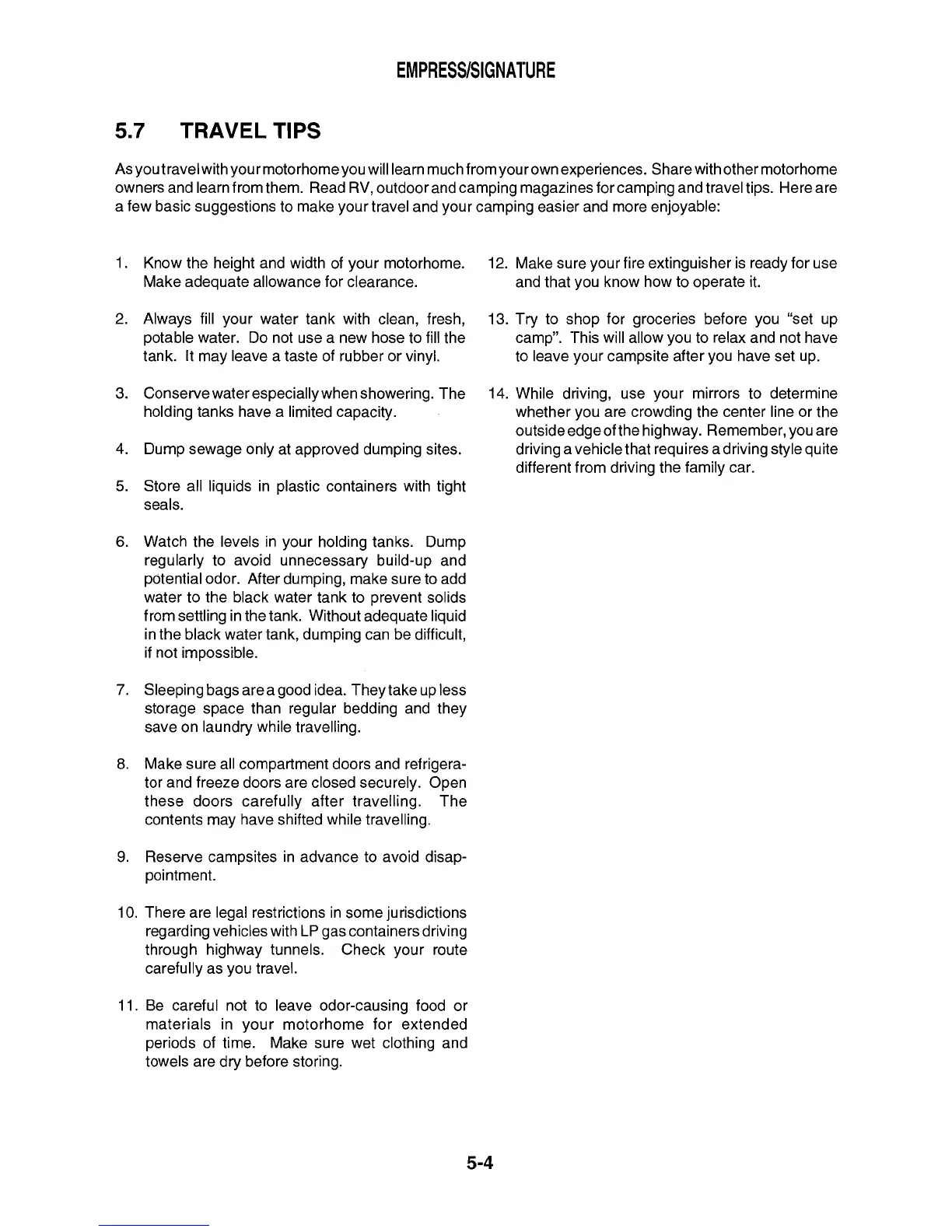 EMPRESS/SIGNATURE

5.7 TRAVEL TIPS

As you travel with your motorhome you will learn much from your own experiences. Share with other motorhome owners and learn from them. Read RV, outdoor and camping magazines for camping and travel tips. Here are a few basic suggestions to make your travel and your camping easier and more enjoyable:

1. Know the height and width of your motorhome. Make adequate allowance for clearance.

2. Always fill your water tank with clean, fresh, potable water. Do not use a new hose to fill the tank. It may leave a taste of rubber or vinyl.

3. Conserve water especially when showering. The holding tanks have a limited capacity.

4. Dump sewage only at approved dumping sites.

5. Store all liquids in plastic containers with tight seals.

6. Watch the levels in your holding tanks. Dump regularly to avoid unnecessary build-up and potential odor. After dumping, make sure to add water to the black water tank to prevent solids from settling in the tank. Without adequate liquid in the black water tank, dumping can be difficult, if not impossible.

7. Sleeping bags are a good idea. They take up less storage space than regular bedding and they save on laundry while travelling.

8. Make sure all compartment doors and refrigerator and freeze doors are closed securely. Open these doors carefully after travelling. The contents may have shifted while travelling.

9. Reserve campsites in advance to avoid disappointment.

10. There are legal restrictions in some jurisdictions regarding vehicles with LP gas containers driving through highway tunnels. Check your route carefully as you travel.

11. Be careful not to leave odor-causing food or materials in your motorhome for extended periods of time. Make sure wet clothing and towels are dry before storing.

12. Make sure your fire extinguisher is ready for use and that you know how to operate it.

13. Try to shop for groceries before you "set up camp". This will allow you to relax and not have to leave your campsite after you have set up.

14. While driving, use your mirrors to determine whether you are crowding the center line or the outside edge of the highway. Remember, you are driving a vehicle that requires a driving style quite different from driving the family car.

5-4